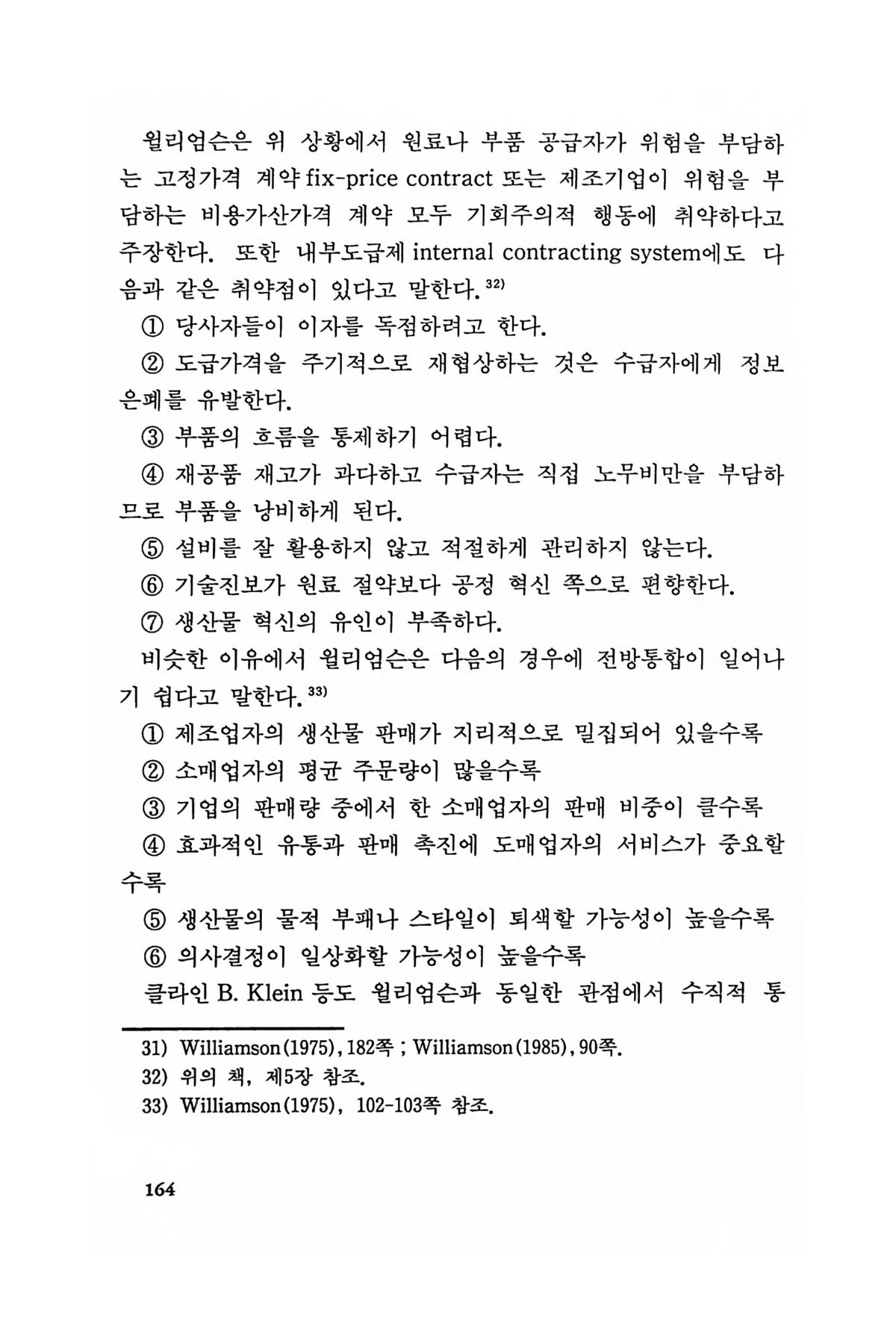 윌리엄슨은 위 상황에서 원료나 부품 공급자가 위험을 부담하는 고정가격 계약 fix-price contract 또는 제조기업이 위험을 부담하는 비용가산가격 계약 모두 기회주의적 행동에 취약하다고 주장한다. 또한 내부도급제 internal contracting system에도 다음과 같은 취약점이 있다고 말한다.$^{32)}$

① 당사자들이 이자를 독점하려고 한다.

② 도급가격을 주기적으로 재협상하는 것은 수급자에게 정보 은폐를 유발한다.

③ 부품의 흐름을 통제하기 어렵다.

④ 재공품 재고가 과다하고 수급자는 직접 노무비만을 부담하므로 부품을 낭비하게 된다.

⑤ 설비를 잘 활용하지 않고 적절하게 관리하지 않는다.

⑥ 기술진보가 원료 절약보다 공정 혁신 쪽으로 편향한다.

⑦ 생산물 혁신의 유인이 부족하다.

비슷한 이유에서 윌리엄슨은 다음의 경우에 전방통합이 일어나기 쉽다고 말한다.$^{33)}$

① 제조업자의 생산물 판매가 지리적으로 밀집되어 있을수록

② 소매업자의 평균 주문량이 많을수록

③ 기업의 판매량 중에서 한 소매업자의 판매 비중이 클수록

④ 효과적인 유통과 판매 촉진에 도매업자의 서비스가 중요할수록

⑤ 생산물의 물적 부패나 스타일이 퇴색할 가능성이 높을수록

⑥ 의사결정이 일상화할 가능성이 높을수록

클라인 B. Klein 등도 윌리엄슨과 동일한 관점에서 수직적 통

31) Williamson(1975), 182쪽 ; Williamson(1985), 90쪽.
32) 위의 책, 제5장 참조.
33) Williamson(1975), 102-103쪽 참조.

164